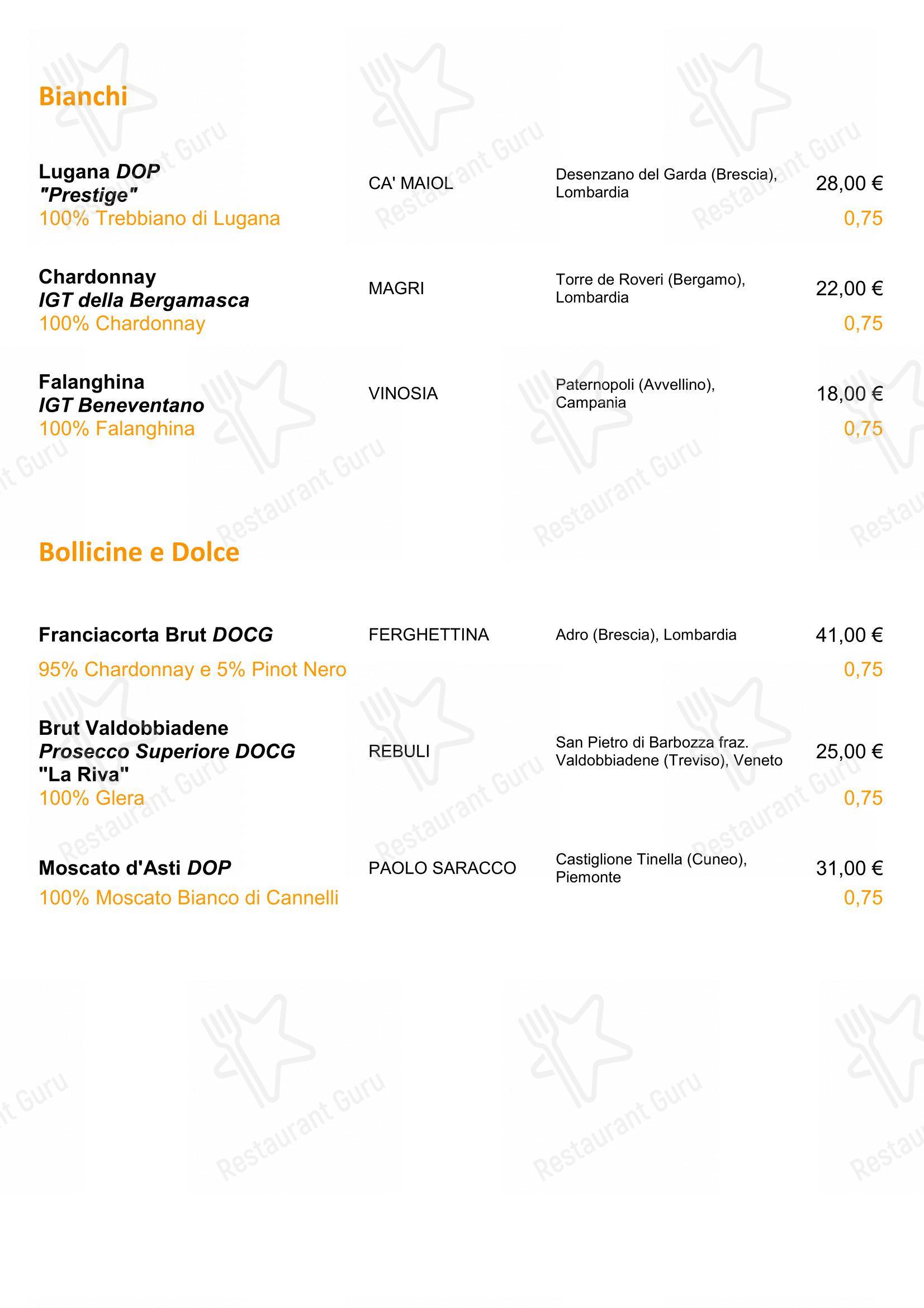 Bianchi

Lugana DOP
"Prestige"
100% Trebbiano di Lugana

CA' MAIOL

Desenzano del Garda (Brescia), Lombardia

28,00 €
0,75

Chardonnay
IGT della Bergamasca
100% Chardonnay

MAGRI

Torre de Roveri (Bergamo), Lombardia

22,00 €
0,75

Falanghina
IGT Beneventano
100% Falanghina

VINOSIA

Paternopoli (Avvellino), Campania

18,00 €
0,75

Bollicine e Dolce

Franciacorta Brut DOCG
95% Chardonnay e 5% Pinot Nero

FERGHETTINA

Adro (Brescia), Lombardia

41,00 €
0,75

Brut Valdobbiadene
Prosecco Superiore DOCG
"La Riva"
100% Glera

REBULI

San Pietro di Barbozza fraz. Valdobbiadene (Treviso), Veneto

25,00 €
0,75

Moscato d'Asti DOP
100% Moscato Bianco di Cannelli

PAOLO SARACCO

Castiglione Tinella (Cuneo), Piemonte

31,00 €
0,75

Restaurant Guru